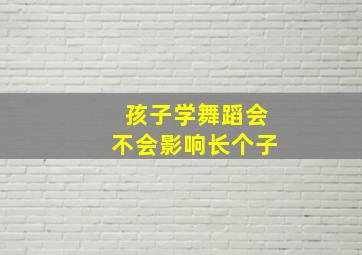 孩子学舞蹈会
不会影响长个子